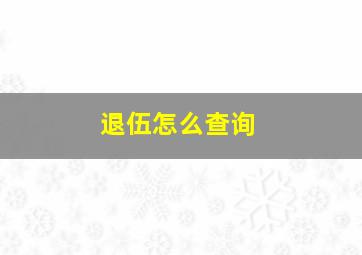 退伍怎么查询